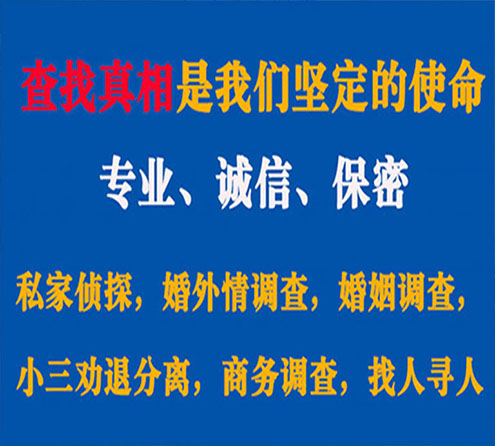 查找真相是我们坚定的使命

专业、诚信、保密

私家侦探，婚外情调查，婚姻调查，

小三劝退分离，商务调查，找人寻人